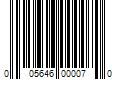 0 05646 00007 0